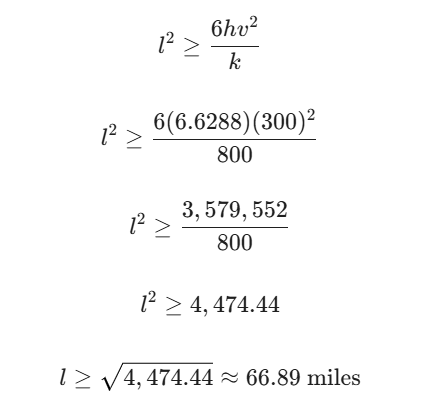 $l^2 \geq \frac{6hv^2}{k}$

$l^2 \geq \frac{6(6.6288)(300)^2}{800}$

$l^2 \geq \frac{3,579,552}{800}$

$l^2 \geq 4,474.44$

$l \geq \sqrt{4,474.44} \approx 66.89$ miles